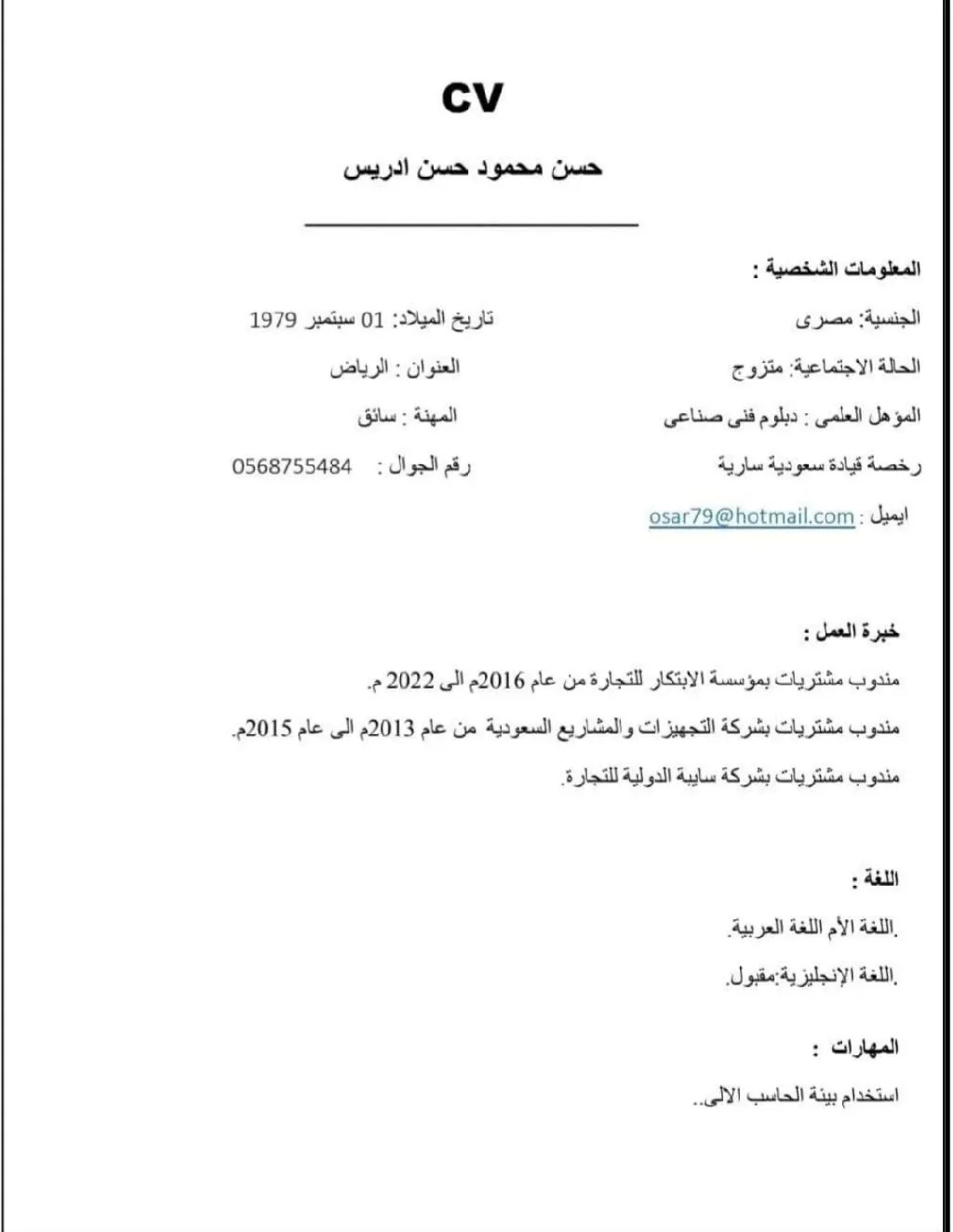 CV

حسن محمود حسن ادريس

المعلومات الشخصية :

الجنسية: مصرى

تاريخ الميلاد: 01 سبتمبر 1979

الحالة الاجتماعية: متزوج

العنوان : الرياض

المؤهل العلمى : دبلوم فنى صناعى

المهنة : سائق

رخصة قيادة سعودية سارية

رقم الجوال : 0568755484

ايميل : osar79@hotmail.com

خبرة العمل :

مندوب مشتريات بمؤسسة الابتكار للتجارة من عام 2016م الى 2022 م.

مندوب مشتريات بشركة التجهيزات والمشاريع السعودية من عام 2013م الى عام 2015م.

مندوب مشتريات بشركة سايبة الدولية للتجارة.

اللغة :

.اللغة الأم اللغة العربية.

.اللغة الإنجليزية:مقبول.

المهارات :

استخدام بيئة الحاسب الالى..